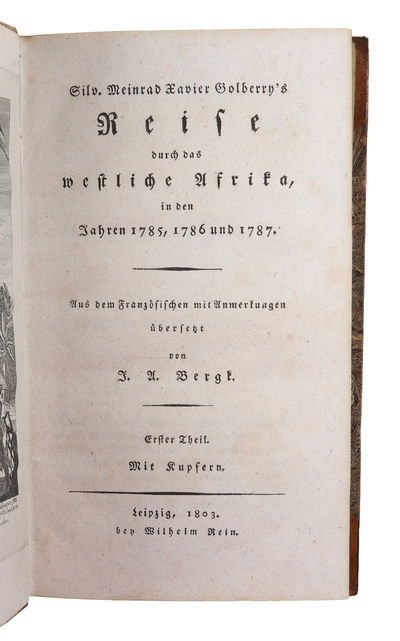 Silv. Meinrad Xavier Golberry's

Reise

durch das

westliche Afrika,

in den

Jahren 1785, 1786 und 1787.

Aus dem Französischen mit Anmerkungen

übersetzt

von

J. A. Bergk.

Erster Theil.

Mit Kupfern.

Leipzig, 1803.

bey Wilhelm Rein.